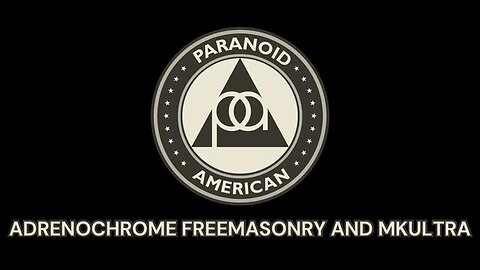 PARANOID
pa
AMERICAN

ADRENOCHROME FREEMASONRY AND MKULTRA